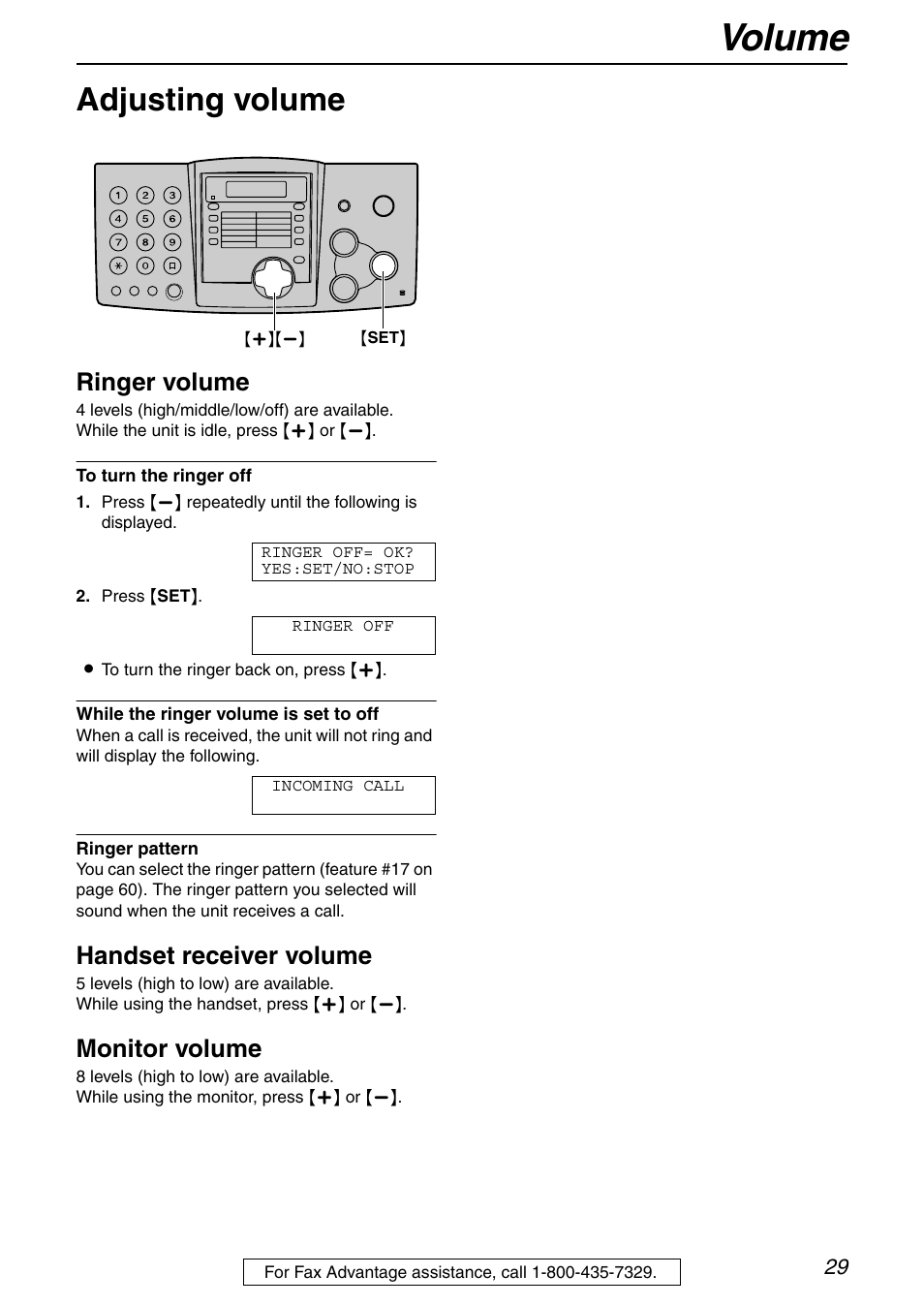 Volume

Adjusting volume

1 2 3
4 5 6
7 8 9
* 0 #

【+】【−】 【SET】

Ringer volume

4 levels (high/middle/low/off) are available.
While the unit is idle, press 【+】 or 【−】.

To turn the ringer off

1. Press 【−】 repeatedly until the following is displayed.

RINGER OFF= OK?
YES:SET/NO:STOP

2. Press 【SET】.

RINGER OFF

● To turn the ringer back on, press 【+】.

While the ringer volume is set to off
When a call is received, the unit will not ring and will display the following.

INCOMING CALL

Ringer pattern
You can select the ringer pattern (feature #17 on page 60). The ringer pattern you selected will sound when the unit receives a call.

Handset receiver volume

5 levels (high to low) are available.
While using the handset, press 【+】 or 【−】.

Monitor volume

8 levels (high to low) are available.
While using the monitor, press 【+】 or 【−】.

For Fax Advantage assistance, call 1-800-435-7329.

29